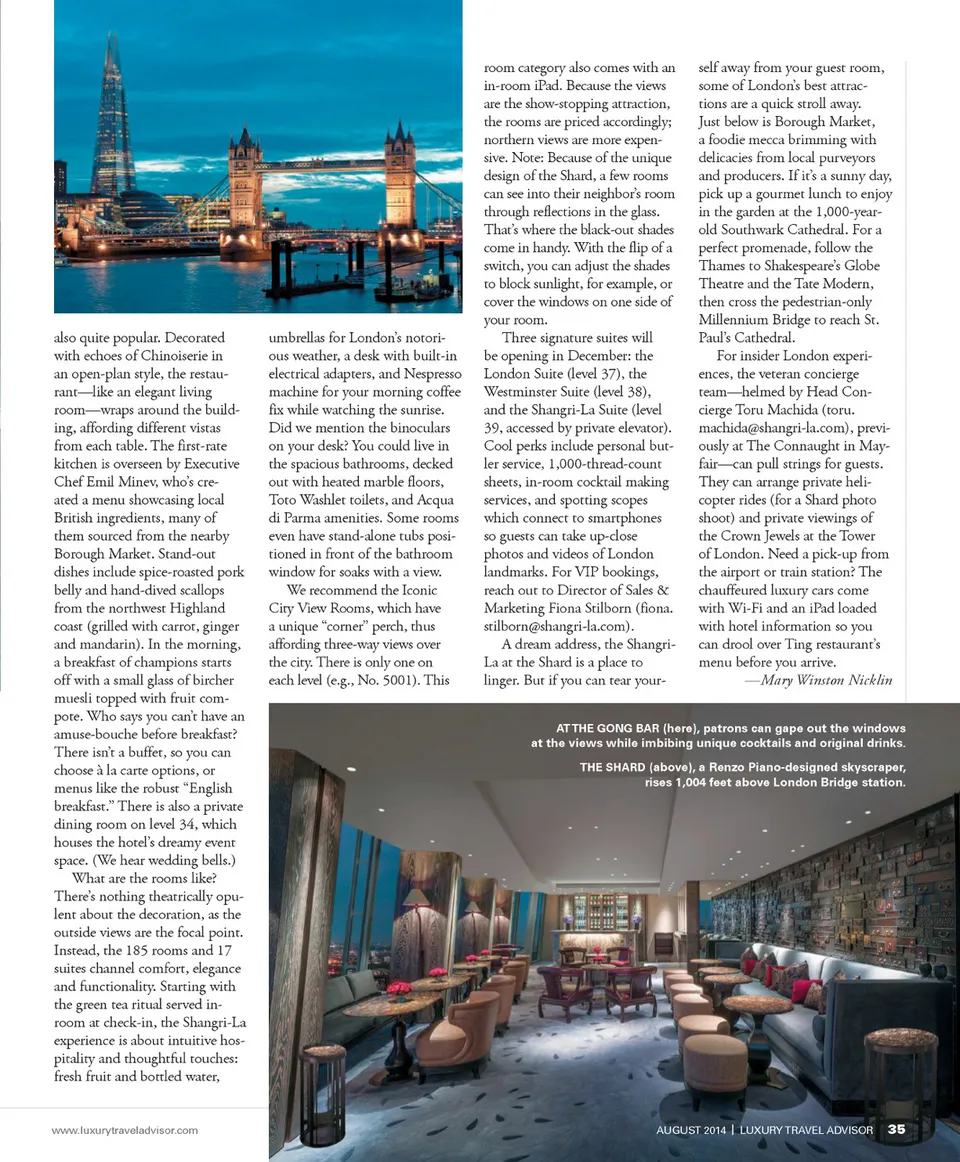 also quite popular. Decorated with echoes of Chinoiserie in an open-plan style, the restaurant—like an elegant living room—wraps around the building, affording different vistas from each table. The first-rate kitchen is overseen by Executive Chef Emil Minev, who's created a menu showcasing local British ingredients, many of them sourced from the nearby Borough Market. Stand-out dishes include spice-roasted pork belly and hand-dived scallops from the northwest Highland coast (grilled with carrot, ginger and mandarin). In the morning, a breakfast of champions starts off with a small glass of bircher muesli topped with fruit compote. Who says you can't have an amuse-bouche before breakfast? There isn't a buffet, so you can choose à la carte options, or menus like the robust "English breakfast." There is also a private dining room on level 34, which houses the hotel's dreamy event space. (We hear wedding bells.)

What are the rooms like? There's nothing theatrically opulent about the decoration, as the outside views are the focal point. Instead, the 185 rooms and 17 suites channel comfort, elegance and functionality. Starting with the green tea ritual served in-room at check-in, the Shangri-La experience is about intuitive hospitality and thoughtful touches: fresh fruit and bottled water, umbrellas for London's notorious weather, a desk with built-in electrical adapters, and Nespresso machine for your morning coffee fix while watching the sunrise. Did we mention the binoculars on your desk? You could live in the spacious bathrooms, decked out with heated marble floors, Toto Washlet toilets, and Acqua di Parma amenities. Some rooms even have stand-alone tubs positioned in front of the bathroom window for soaks with a view.

We recommend the Iconic City View Rooms, which have a unique "corner" perch, thus affording three-way views over the city. There is only one on each level (e.g., No. 5001). This room category also comes with an in-room iPad. Because the views are the show-stopping attraction, the rooms are priced accordingly; northern views are more expensive. Note: Because of the unique design of the Shard, a few rooms can see into their neighbor's room through reflections in the glass. That's where the black-out shades come in handy. With the flip of a switch, you can adjust the shades to block sunlight, for example, or cover the windows on one side of your room.

Three signature suites will be opening in December: the London Suite (level 37), the Westminster Suite (level 38), and the Shangri-La Suite (level 39, accessed by private elevator). Cool perks include personal butler service, 1,000-thread-count sheets, in-room cocktail making services, and spotting scopes which connect to smartphones so guests can take up-close photos and videos of London landmarks. For VIP bookings, reach out to Director of Sales & Marketing Fiona Stilborn (fiona.stilborn@shangri-la.com).

A dream address, the Shangri-La at the Shard is a place to linger. But if you can tear yourself away from your guest room, some of London's best attractions are a quick stroll away. Just below is Borough Market, a foodie mecca brimming with delicacies from local purveyors and producers. If it's a sunny day, pick up a gourmet lunch to enjoy in the garden at the 1,000-year-old Southwark Cathedral. For a perfect promenade, follow the Thames to Shakespeare's Globe Theatre and the Tate Modern, then cross the pedestrian-only Millennium Bridge to reach St. Paul's Cathedral.

For insider London experiences, the veteran concierge team—helmed by Head Concierge Toru Machida (toru.machida@shangri-la.com), previously at The Connaught in Mayfair—can pull strings for guests. They can arrange private helicopter rides (for a Shard photo shoot) and private viewings of the Crown Jewels at the Tower of London. Need a pick-up from the airport or train station? The chauffeured luxury cars come with Wi-Fi and an iPad loaded with hotel information so you can drool over Ting restaurant's menu before you arrive.

—Mary Winston Nicklin

AT THE GONG BAR (here), patrons can gape out the windows at the views while imbibing unique cocktails and original drinks.

THE SHARD (above), a Renzo Piano-designed skyscraper, rises 1,004 feet above London Bridge station.

www.luxurytraveladvisor.com

AUGUST 2014 | LUXURY TRAVEL ADVISOR 35